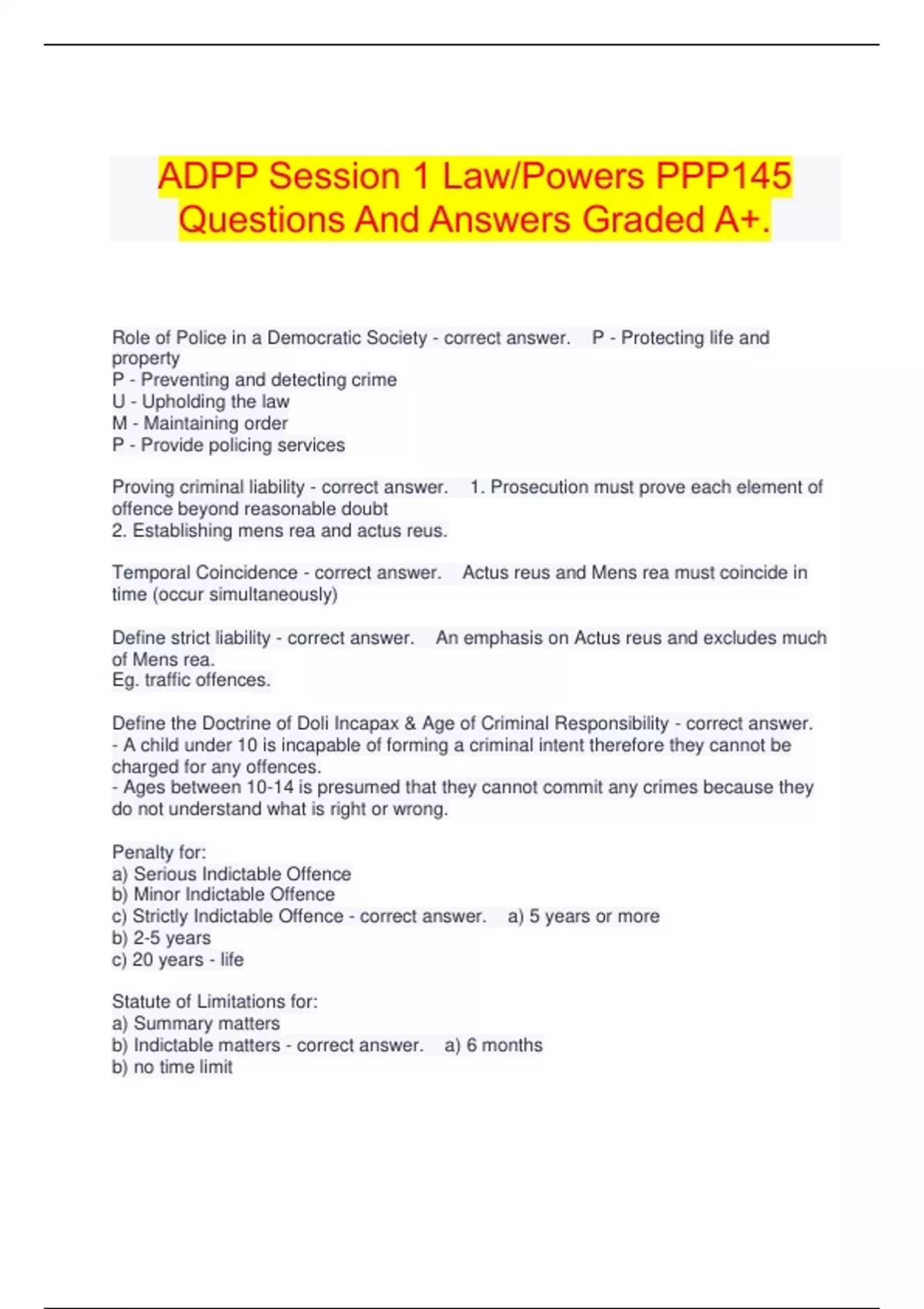 ADPP Session 1 Law/Powers PPP145 Questions And Answers Graded A+.

Role of Police in a Democratic Society - correct answer. P - Protecting life and property
P - Preventing and detecting crime
U - Upholding the law
M - Maintaining order
P - Provide policing services

Proving criminal liability - correct answer. 1. Prosecution must prove each element of offence beyond reasonable doubt
2. Establishing mens rea and actus reus.

Temporal Coincidence - correct answer. Actus reus and Mens rea must coincide in time (occur simultaneously)

Define strict liability - correct answer. An emphasis on Actus reus and excludes much of Mens rea.
Eg. traffic offences.

Define the Doctrine of Doli Incapax & Age of Criminal Responsibility - correct answer. - A child under 10 is incapable of forming a criminal intent therefore they cannot be charged for any offences.
- Ages between 10-14 is presumed that they cannot commit any crimes because they do not understand what is right or wrong.

Penalty for:
a) Serious Indictable Offence
b) Minor Indictable Offence
c) Strictly Indictable Offence - correct answer. a) 5 years or more
b) 2-5 years
c) 20 years - life

Statute of Limitations for:
a) Summary matters
b) Indictable matters - correct answer. a) 6 months
b) no time limit